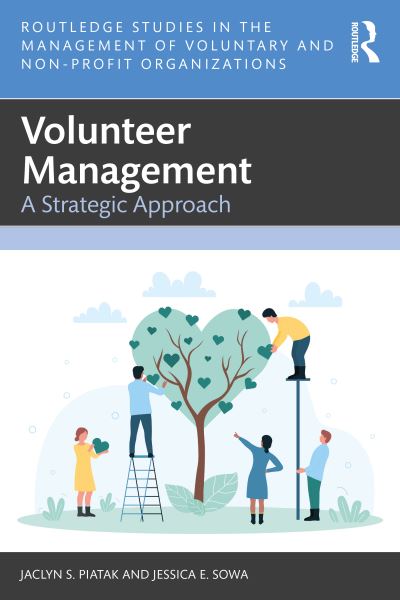 ROUTLEDGE STUDIES IN THE MANAGEMENT OF VOLUNTARY AND NON-PROFIT ORGANIZATIONS

ROUTLEDGE

Volunteer Management
A Strategic Approach

JACLYN S. PIATAK AND JESSICA E. SOWA